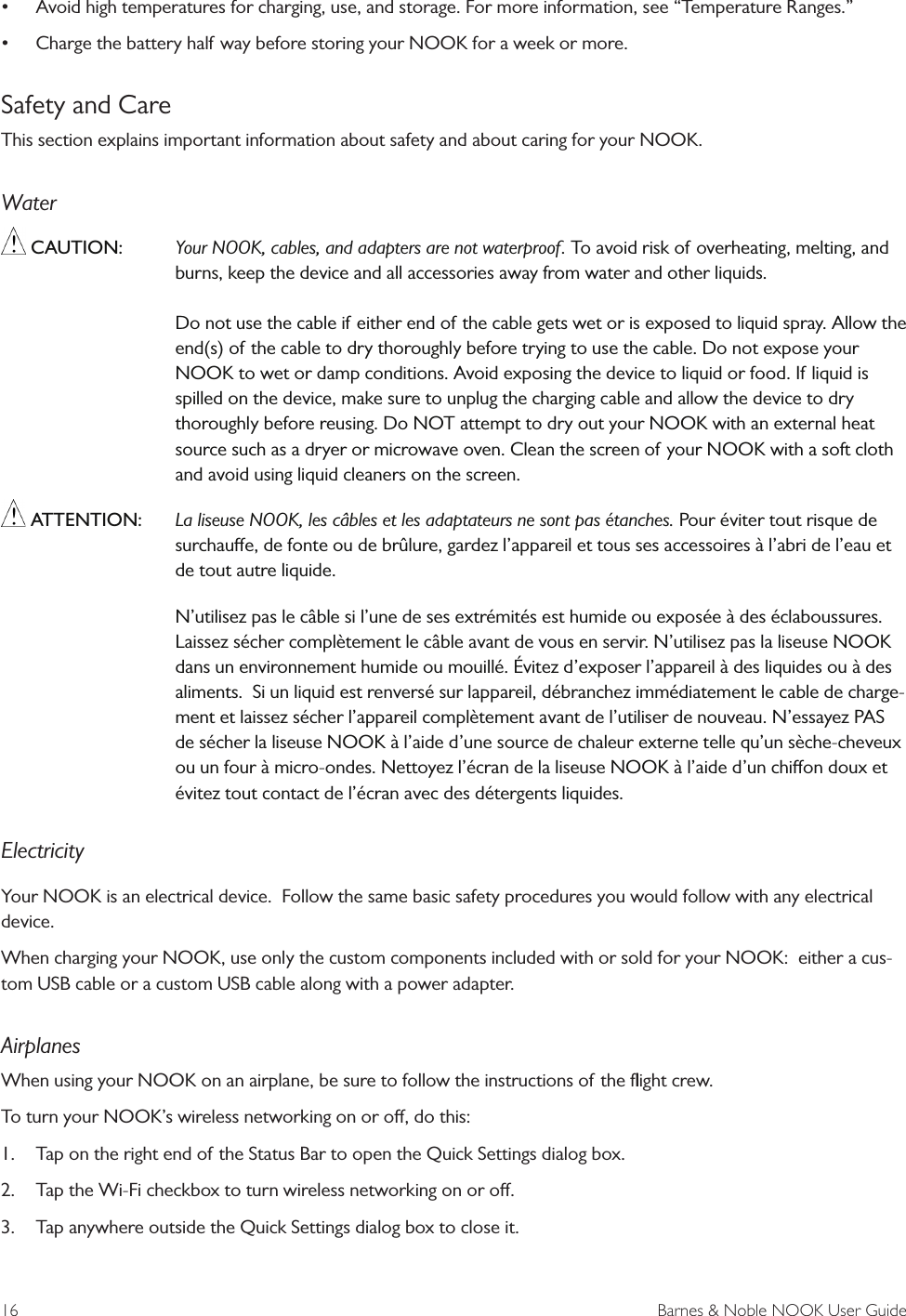 • Avoid high temperatures for charging, use, and storage. For more information, see “Temperature Ranges.”

• Charge the battery half way before storing your NOOK for a week or more.

Safety and Care

This section explains important information about safety and about caring for your NOOK.

Water

CAUTION: Your NOOK, cables, and adapters are not waterproof. To avoid risk of overheating, melting, and burns, keep the device and all accessories away from water and other liquids.

Do not use the cable if either end of the cable gets wet or is exposed to liquid spray. Allow the end(s) of the cable to dry thoroughly before trying to use the cable. Do not expose your NOOK to wet or damp conditions. Avoid exposing the device to liquid or food. If liquid is spilled on the device, make sure to unplug the charging cable and allow the device to dry thoroughly before reusing. Do NOT attempt to dry out your NOOK with an external heat source such as a dryer or microwave oven. Clean the screen of your NOOK with a soft cloth and avoid using liquid cleaners on the screen.

ATTENTION: La liseuse NOOK, les câbles et les adaptateurs ne sont pas étanches. Pour éviter tout risque de surchauffe, de fonte ou de brûlure, gardez l’appareil et tous ses accessoires à l’abri de l’eau et de tout autre liquide.

N’utilisez pas le câble si l’une de ses extrémités est humide ou exposée à des éclaboussures. Laissez sécher complètement le câble avant de vous en servir. N’utilisez pas la liseuse NOOK dans un environnement humide ou mouillé. Évitez d’exposer l’appareil à des liquides ou à des aliments. Si un liquid est renversé sur lappareil, débranchez immédiatement le cable de chargement et laissez sécher l’appareil complètement avant de l’utiliser de nouveau. N’essayez PAS de sécher la liseuse NOOK à l’aide d’une source de chaleur externe telle qu’un sèche-cheveux ou un four à micro-ondes. Nettoyez l’écran de la liseuse NOOK à l’aide d’un chiffon doux et évitez tout contact de l’écran avec des détergents liquides.

Electricity

Your NOOK is an electrical device. Follow the same basic safety procedures you would follow with any electrical device.

When charging your NOOK, use only the custom components included with or sold for your NOOK: either a custom USB cable or a custom USB cable along with a power adapter.

Airplanes

When using your NOOK on an airplane, be sure to follow the instructions of the flight crew.

To turn your NOOK’s wireless networking on or off, do this:

1. Tap on the right end of the Status Bar to open the Quick Settings dialog box.

2. Tap the Wi-Fi checkbox to turn wireless networking on or off.

3. Tap anywhere outside the Quick Settings dialog box to close it.

16 Barnes & Noble NOOK User Guide